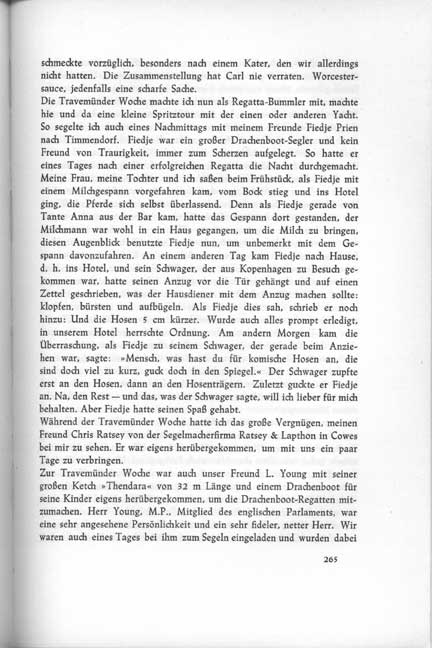 schmeckte vorzüglich, besonders nach einem Kater, den wir allerdings nicht hatten. Die Zusammenstellung hat Carl nie verraten. Worcestersauce, jedenfalls eine scharfe Sache.
Die Travemünder Woche machte ich nun als Regatta-Bummler mit, machte hie und da eine kleine Spritztour mit der einen oder anderen Yacht. So segelte ich auch eines Nachmittags mit meinem Freunde Fiedje Prien nach Timmendorf. Fiedje war ein großer Drachenboot-Segler und kein Freund von Traurigkeit, immer zum Scherzen aufgelegt. So hatte er eines Tages nach einer erfolgreichen Regatta die Nacht durchgemacht. Meine Frau, meine Tochter und ich saßen beim Frühstück, als Fiedje mit einem Milchgespann vorgefahren kam, vom Bock stieg und ins Hotel ging, die Pferde sich selbst überlassend. Denn als Fiedje gerade von Tante Anna aus der Bar kam, hatte das Gespann dort gestanden, der Milchmann war wohl in ein Haus gegangen, um die Milch zu bringen, diesen Augenblick benutzte Fiedje nun, um unbemerkt mit dem Gespann davonzufahren. An einem anderen Tag kam Fiedje nach Hause, d. h. ins Hotel, und sein Schwager, der aus Kopenhagen zu Besuch gekommen war, hatte seinen Anzug vor die Tür gehängt und auf einen Zettel geschrieben, was der Hausdiener mit dem Anzug machen sollte: klopfen, bürsten und aufbügeln. Als Fiedje dies sah, schrieb er noch hinzu: Und die Hosen 5 cm kürzer. Wurde auch alles prompt erledigt, in unserem Hotel herrschte Ordnung. Am andern Morgen kam die Überraschung, als Fiedje zu seinem Schwager, der gerade beim Anziehen war, sagte: »Mensch, was hast du für komische Hosen an, die sind doch viel zu kurz, guck doch in den Spiegel.« Der Schwager zupfte erst an den Hosen, dann an den Hosenträgern. Zuletzt guckte er Fiedje an. Na, den Rest — und das, was der Schwager sagte, will ich lieber für mich behalten. Aber Fiedje hatte seinen Spaß gehabt.
Während der Travemünder Woche hatte ich das große Vergnügen, meinen Freund Chris Ratsey von der Segelmacherfirma Ratsey & Lapthon in Cowes bei mir zu sehen. Er war eigens herübergekommen, um mit uns ein paar Tage zu verbringen.
Zur Travemünder Woche war auch unser Freund L. Young mit seiner großen Ketch »Thendara« von 32 m Länge und einem Drachenboot für seine Kinder eigens herübergekommen, um die Drachenboot-Regatten mitzumachen. Herr Young, M.P., Mitglied des englischen Parlaments, war eine sehr angesehene Persönlichkeit und ein sehr fideler, netter Herr. Wir waren auch eines Tages bei ihm zum Segeln eingeladen und wurden dabei

265